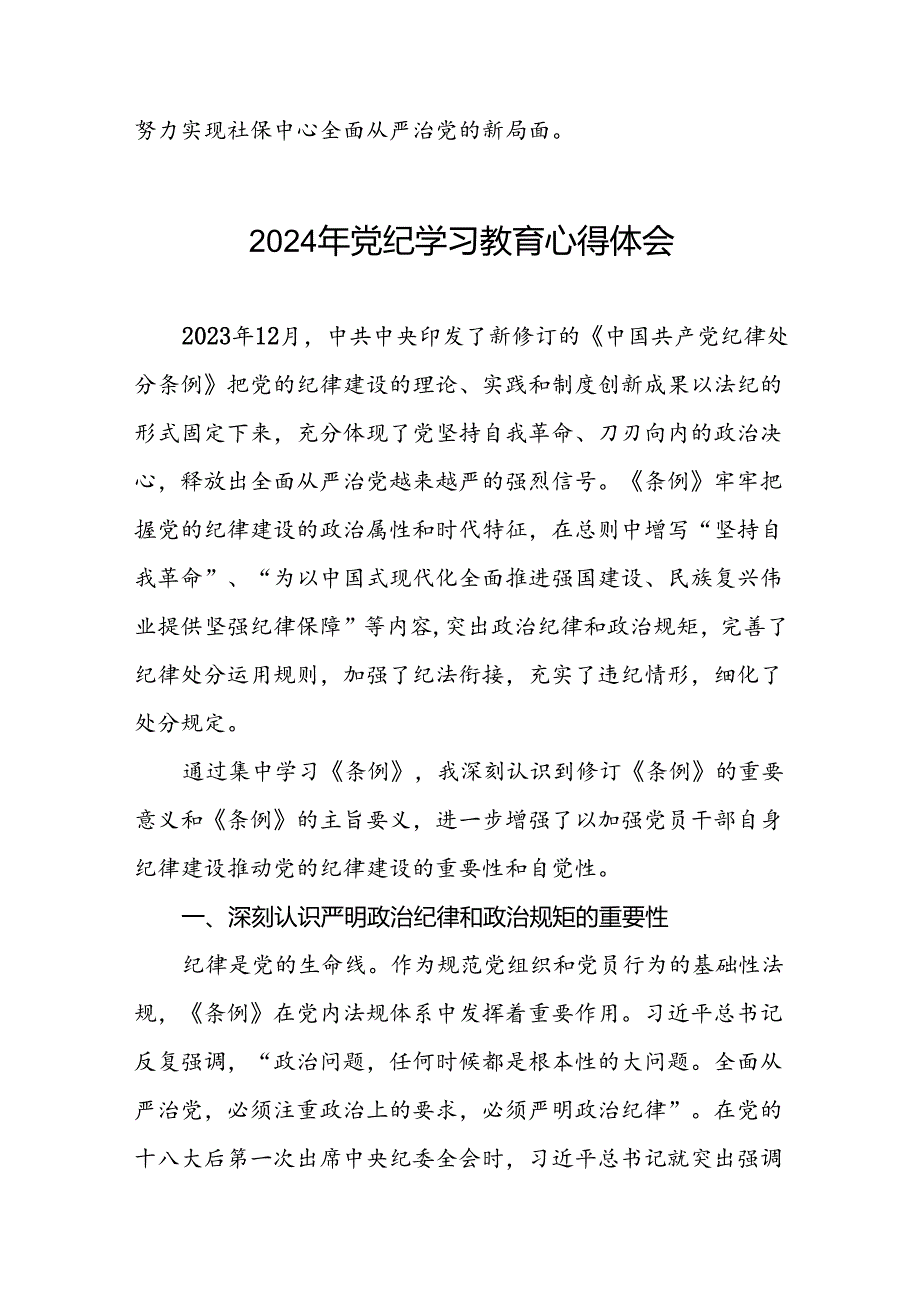 努力实现社保中心全面从严治党的新局面。

2024年党纪学习教育心得体会

2023年12月，中共中央印发了新修订的《中国共产党纪律处分条例》把党的纪律建设的理论、实践和制度创新成果以法纪的形式固定下来，充分体现了党坚持自我革命、刀刃向内的政治决心，释放出全面从严治党越来越严的强烈信号。《条例》牢牢把握党的纪律建设的政治属性和时代特征，在总则中增写“坚持自我革命”、“为以中国式现代化全面推进强国建设、民族复兴伟业提供坚强纪律保障”等内容，突出政治纪律和政治规矩，完善了纪律处分运用规则，加强了纪法衔接，充实了违纪情形，细化了处分规定。

通过集中学习《条例》，我深刻认识到修订《条例》的重要意义和《条例》的主旨要义，进一步增强了以加强党员干部自身纪律建设推动党的纪律建设的重要性和自觉性。

一、深刻认识严明政治纪律和政治规矩的重要性

纪律是党的生命线。作为规范党组织和党员行为的基础性法规，《条例》在党内法规体系中发挥着重要作用。习近平总书记反复强调，“政治问题，任何时候都是根本性的大问题。全面从严治党，必须注重政治上的要求，必须严明政治纪律”。在党的十八大后第一次出席中央纪委全会时，习近平总书记就突出强调